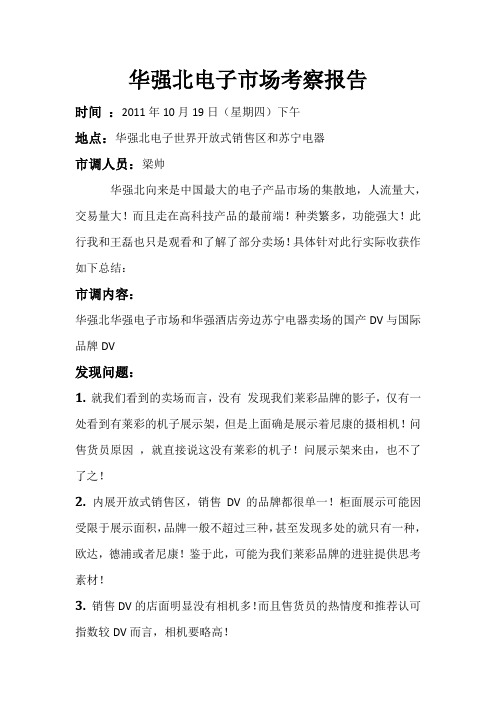 华强北电子市场考察报告

时间 ：2011 年 10 月 19 日（星期四）下午

地点：华强北电子世界开放式销售区和苏宁电器

市调人员：梁帅

华强北向来是中国最大的电子产品市场的集散地，人流量大，交易量大！而且走在高科技产品的最前端！种类繁多，功能强大！此行我和王磊也只是观看和了解了部分卖场！具体针对此行实际收获作如下总结：

市调内容：

华强北华强电子市场和华强酒店旁边苏宁电器卖场的国产 DV 与国际品牌 DV

发现问题：

1. 就我们看到的卖场而言，没有 发现我们莱彩品牌的影子，仅有一处看到有莱彩的机子展示架，但是上面确是展示着尼康的摄相机！问售货员原因 ，就直接说这没有莱彩的机子！问展示架来由，也不了了之！

2. 内展开放式销售区，销售 DV 的品牌都很单一！柜面展示可能因受限于展示面积，品牌一般不超过三种，甚至发现多处的就只有一种，欧达，德浦或者尼康！鉴于此，可能为我们莱彩品牌的进驻提供思考素材！

3. 销售 DV 的店面明显没有相机多！而且售货员的热情度和推荐认可指数较 DV 而言，相机要略高！